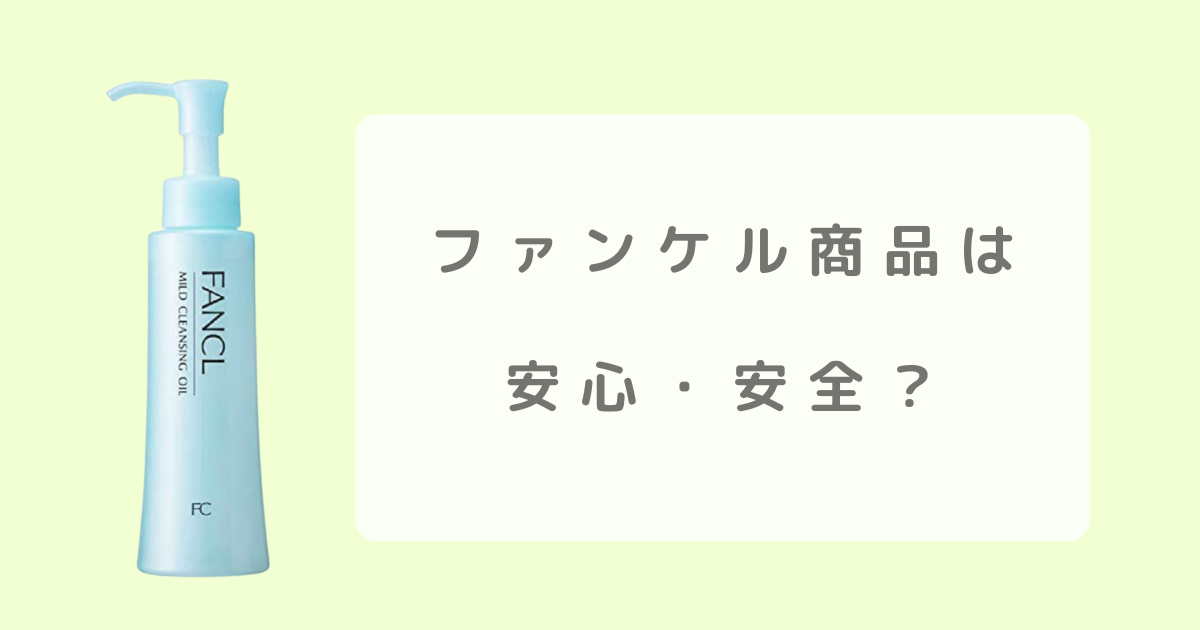 FANCL
MILD CLEANSING OIL
FC

ファンケル商品は
安心・安全？